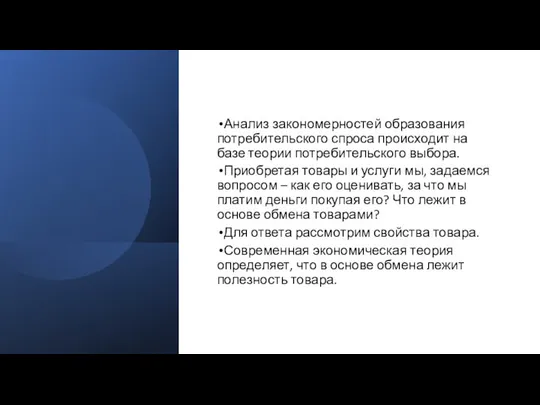 •Анализ закономерностей образования потребительского спроса происходит на базе теории потребительского выбора.

•Приобретая товары и услуги мы, задаемся вопросом – как его оценивать, за что мы платим деньги покупая его? Что лежит в основе обмена товарами?

•Для ответа рассмотрим свойства товара.

•Современная экономическая теория определяет, что в основе обмена лежит полезность товара.